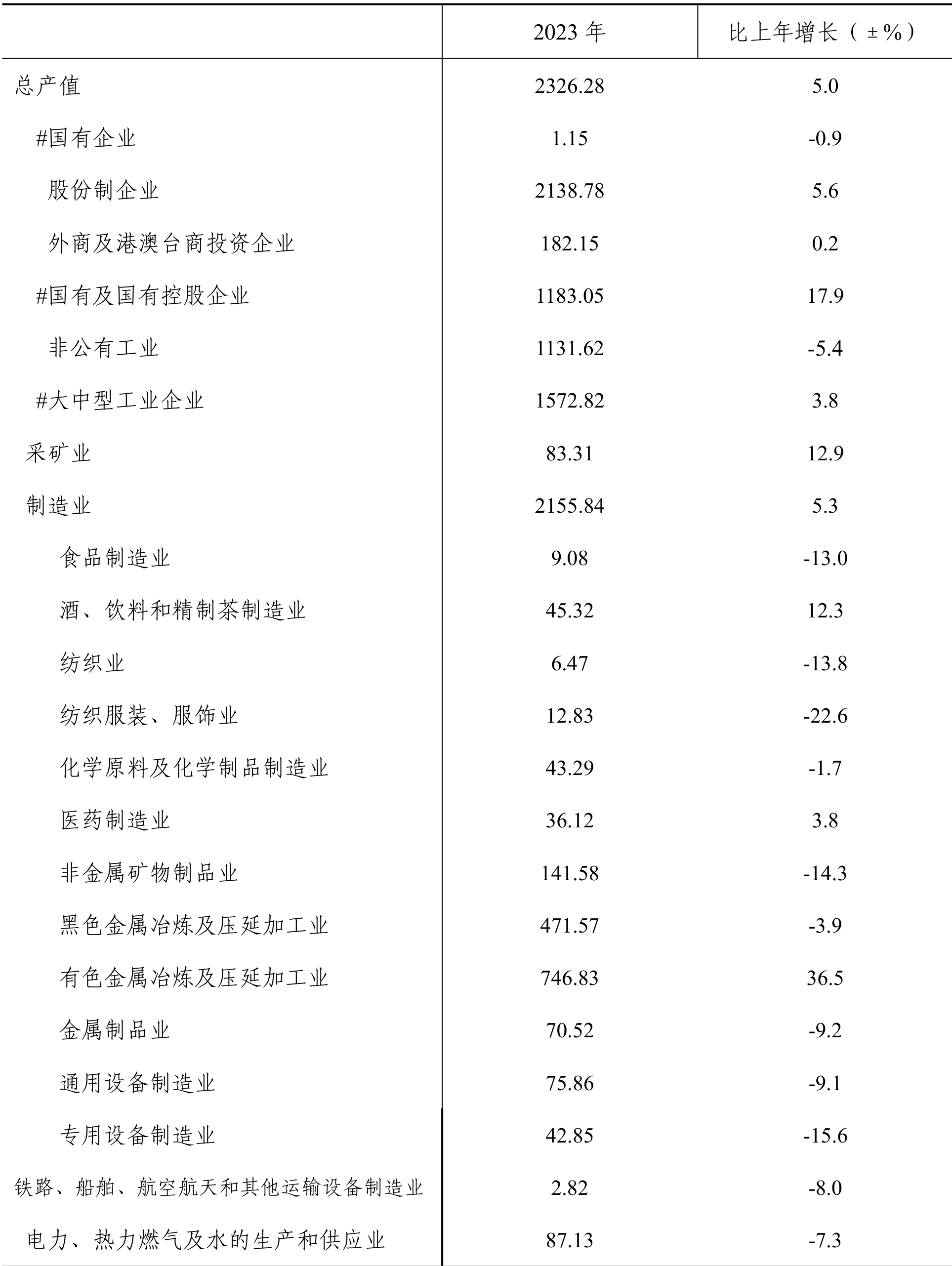 |  | 2023 年 | 比上年增长（±%） |
|---|---|---|
| 总产值 | 2326.28 | 5.0 |
| #国有企业 | 1.15 | -0.9 |
| 股份制企业 | 2138.78 | 5.6 |
| 外商及港澳台商投资企业 | 182.15 | 0.2 |
| #国有及国有控股企业 | 1183.05 | 17.9 |
| 非公有工业 | 1131.62 | -5.4 |
| #大中型工业企业 | 1572.82 | 3.8 |
| 采矿业 | 83.31 | 12.9 |
| 制造业 | 2155.84 | 5.3 |
| 食品制造业 | 9.08 | -13.0 |
| 酒、饮料和精制茶制造业 | 45.32 | 12.3 |
| 纺织业 | 6.47 | -13.8 |
| 纺织服装、服饰业 | 12.83 | -22.6 |
| 化学原料及化学制品制造业 | 43.29 | -1.7 |
| 医药制造业 | 36.12 | 3.8 |
| 非金属矿物制品业 | 141.58 | -14.3 |
| 黑色金属冶炼及压延加工业 | 471.57 | -3.9 |
| 有色金属冶炼及压延加工业 | 746.83 | 36.5 |
| 金属制品业 | 70.52 | -9.2 |
| 通用设备制造业 | 75.86 | -9.1 |
| 专用设备制造业 | 42.85 | -15.6 |
| 铁路、船舶、航空航天和其他运输设备制造业 | 2.82 | -8.0 |
| 电力、热力燃气及水的生产和供应业 | 87.13 | -7.3 |